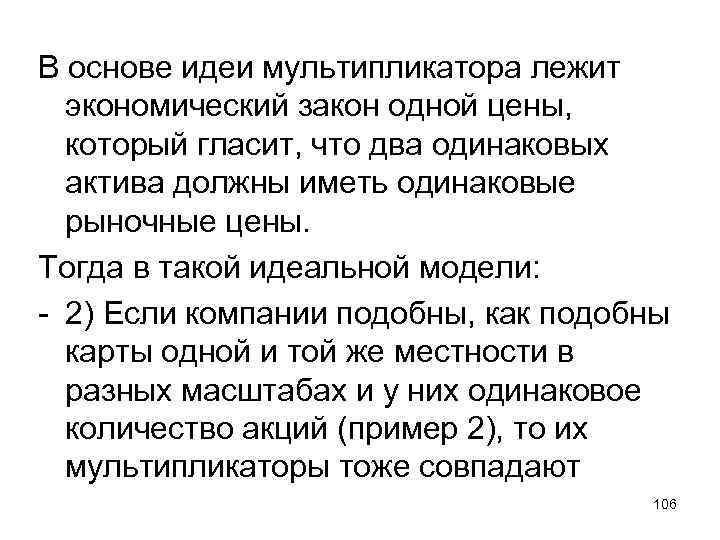 В основе идеи мультипликатора лежит экономический закон одной цены, который гласит, что два одинаковых актива должны иметь одинаковые рыночные цены.

Тогда в такой идеальной модели:

- 2) Если компании подобны, как подобны карты одной и той же местности в разных масштабах и у них одинаковое количество акций (пример 2), то их мультипликаторы тоже совпадают

106